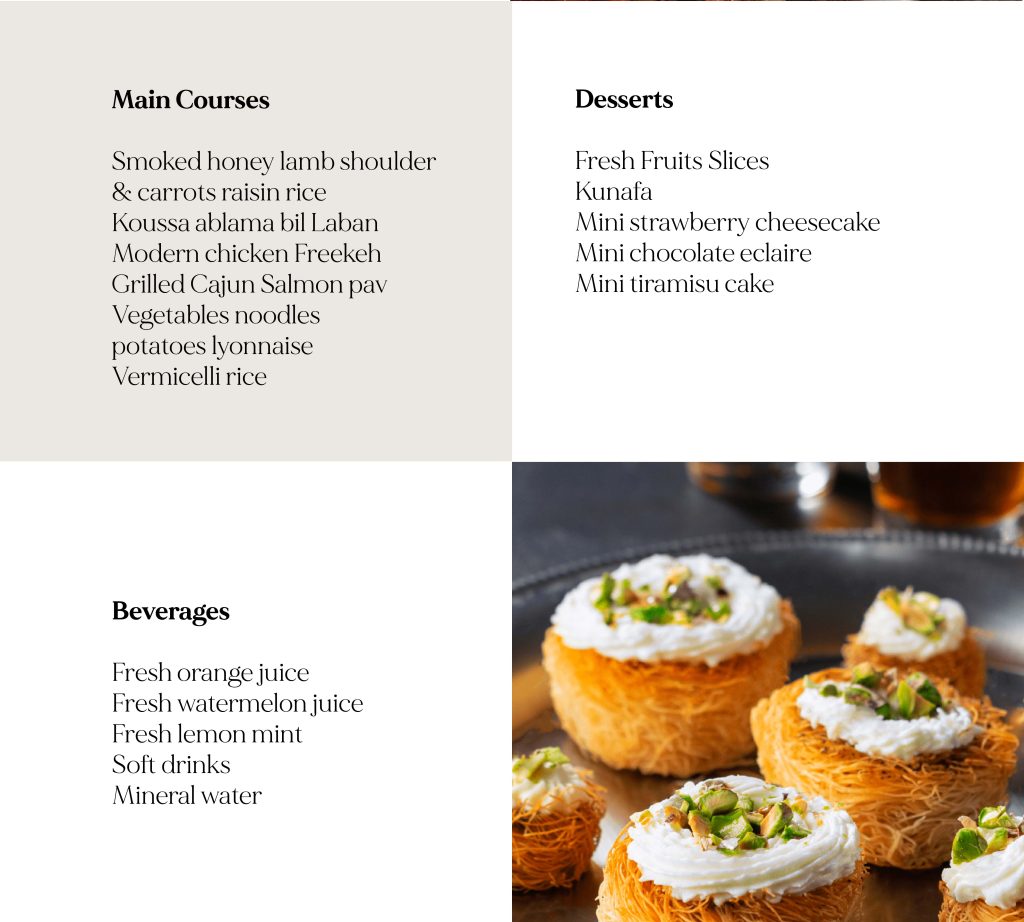 Main Courses

Smoked honey lamb shoulder
& carrots raisin rice
Koussa ablama bil Laban
Modern chicken Freekeh
Grilled Cajun Salmon pav
Vegetables noodles
potatoes lyonnaise
Vermicelli rice

Desserts

Fresh Fruits Slices
Kunafa
Mini strawberry cheesecake
Mini chocolate eclaire
Mini tiramisu cake

Beverages

Fresh orange juice
Fresh watermelon juice
Fresh lemon mint
Soft drinks
Mineral water